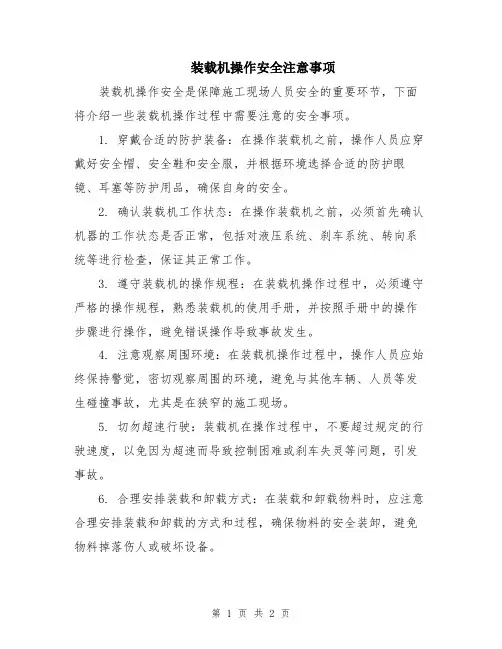 装载机操作安全注意事项

装载机操作安全是保障施工现场人员安全的重要环节，下面将介绍一些装载机操作过程中需要注意的安全事项。

1. 穿戴合适的防护装备：在操作装载机之前，操作人员应穿戴好安全帽、安全鞋和安全服，并根据环境选择合适的防护眼镜、耳塞等防护用品，确保自身的安全。

2. 确认装载机工作状态：在操作装载机之前，必须首先确认机器的工作状态是否正常，包括对液压系统、刹车系统、转向系统等进行检查，保证其正常工作。

3. 遵守装载机的操作规程：在装载机操作过程中，必须遵守严格的操作规程，熟悉装载机的使用手册，并按照手册中的操作步骤进行操作，避免错误操作导致事故发生。

4. 注意观察周围环境：在装载机操作过程中，操作人员应始终保持警觉，密切观察周围的环境，避免与其他车辆、人员等发生碰撞事故，尤其是在狭窄的施工现场。

5. 切勿超速行驶：装载机在操作过程中，不要超过规定的行驶速度，以免因为超速而导致控制困难或刹车失灵等问题，引发事故。

6. 合理安排装载和卸载方式：在装载和卸载物料时，应注意合理安排装载和卸载的方式和过程，确保物料的安全装卸，避免物料掉落伤人或破坏设备。

第 1 页 共 2 页